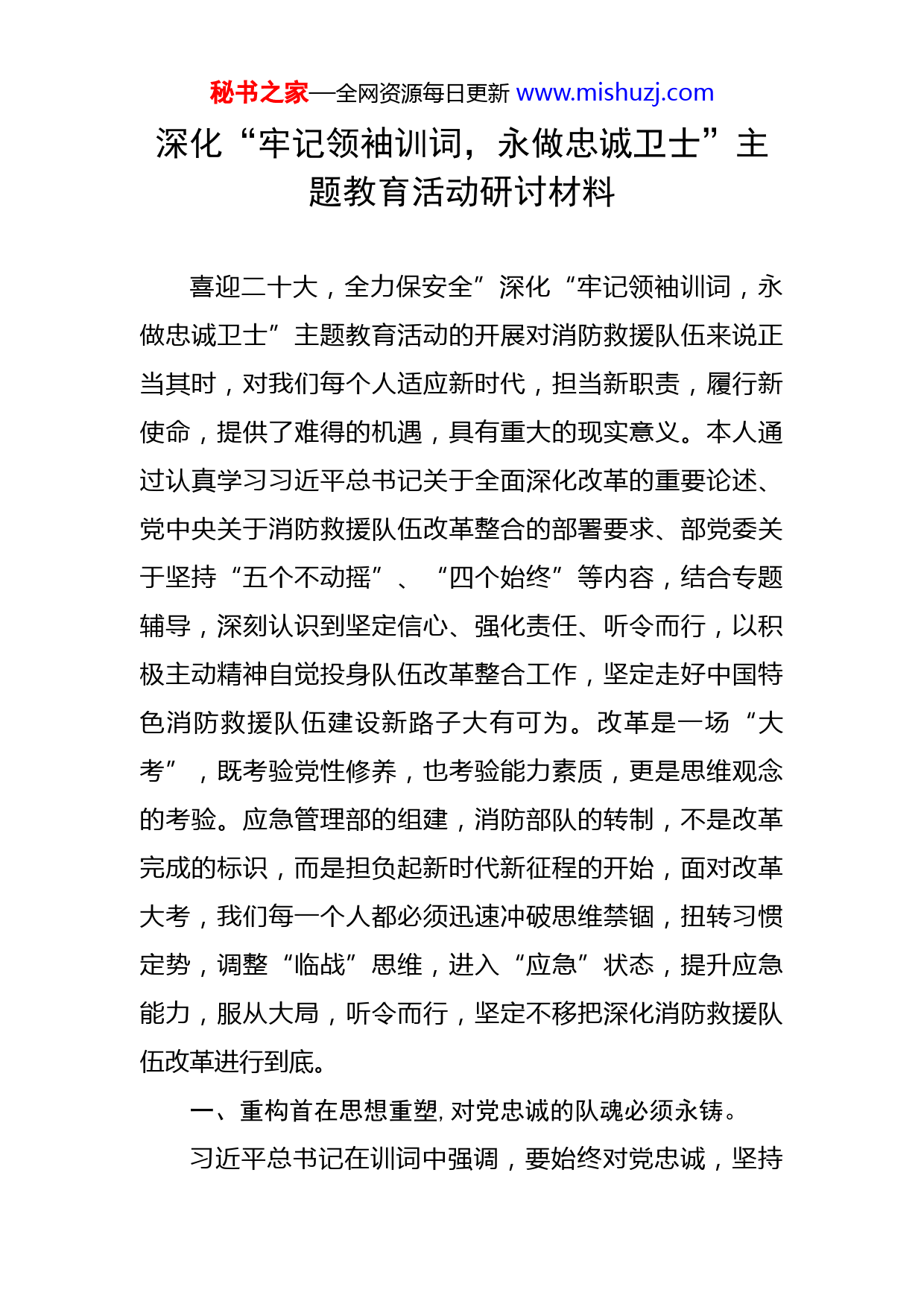 秘书之家—全网资源每日更新 www.mishuzj.com

深化“牢记领袖训词，永做忠诚卫士”主题教育活动研讨材料

喜迎二十大，全力保安全”深化“牢记领袖训词，永做忠诚卫士”主题教育活动的开展对消防救援队伍来说正当其时，对我们每个人适应新时代，担当新职责，履行新使命，提供了难得的机遇，具有重大的现实意义。本人通过认真学习习近平总书记关于全面深化改革的重要论述、党中央关于消防救援队伍改革整合的部署要求、部党委关于坚持“五个不动摇”、“四个始终”等内容，结合专题辅导，深刻认识到坚定信心、强化责任、听令而行，以积极主动精神自觉投身队伍改革整合工作，坚定走好中国特色消防救援队伍建设新路子大有可为。改革是一场“大考”，既考验党性修养，也考验能力素质，更是思维观念的考验。应急管理部的组建，消防部队的转制，不是改革完成的标识，而是担负起新时代新征程的开始，面对改革大考，我们每一个人都必须迅速冲破思维禁锢，扭转习惯定势，调整“临战”思维，进入“应急”状态，提升应急能力，服从大局，听令而行，坚定不移把深化消防救援队伍改革进行到底。

一、重构首在思想重塑，对党忠诚的队魂必须永铸。

习近平总书记在训词中强调，要始终对党忠诚，坚持